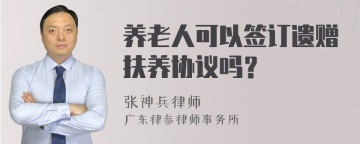 养老人可以签订遗赠扶养协议吗？

张神兵律师
广东律参律师事务所